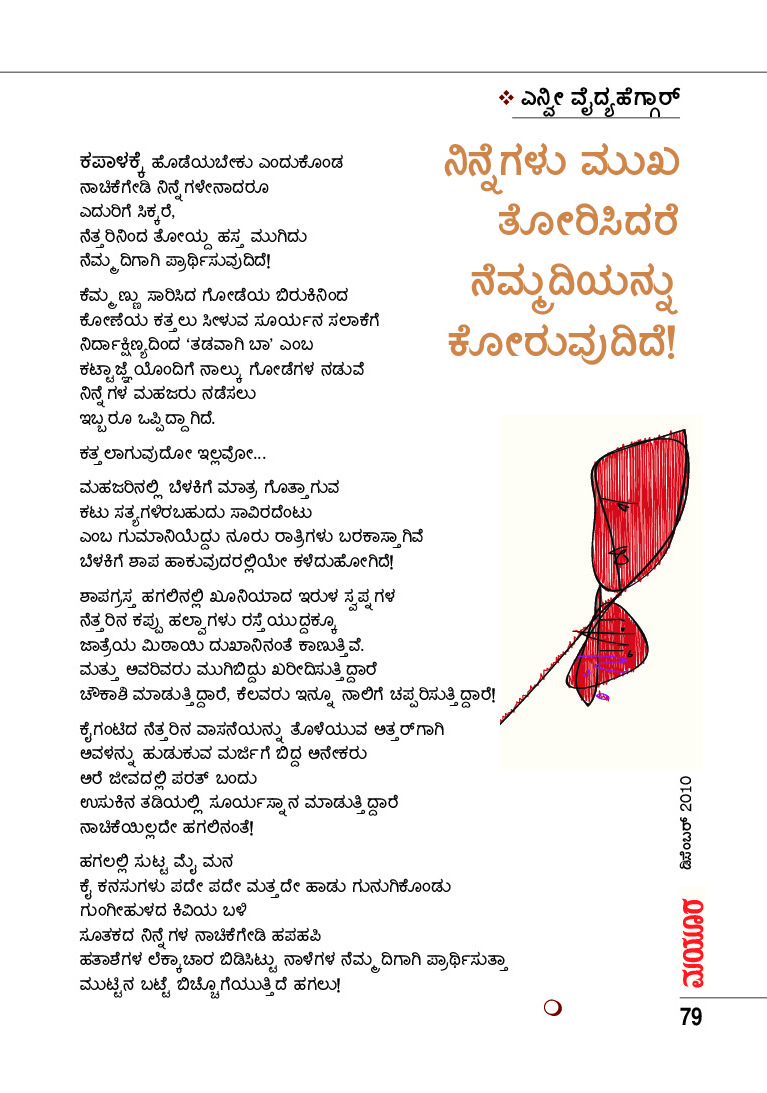 ❖ ಎನ್ವೀ ವೈದ್ಯಹೆಗ್ಗಾರ್

ನಿನ್ನೆಗಳು ಮುಖ ತೋರಿಸಿದರೆ ನೆಮ್ಮದಿಯನ್ನು ಕೋರುವುದಿದೆ!

ಕಪಾಳಕ್ಕೆ ಹೊಡೆಯಬೇಕು ಎಂದುಕೊಂಡ
ನಾಚಿಕೆಗೇಡಿ ನಿನ್ನೆಗಳೇನಾದರೂ
ಎದುರಿಗೆ ಸಿಕ್ಕರೆ,
ನೆತ್ತರಿನಿಂದ ತೋಯ್ದ ಹಸ್ತ ಮುಗಿದು
ನೆಮ್ಮದಿಗಾಗಿ ಪ್ರಾರ್ಥಿಸುವುದಿದೆ!

ಕೆಮ್ಮಣ್ಣು ಸಾರಿಸಿದ ಗೋಡೆಯ ಬಿರುಕಿನಿಂದ
ಕೋಣೆಯ ಕತ್ತಲು ಸೀಳುವ ಸೂರ್ಯನ ಸಲಾಕೆಗೆ
ನಿರ್ದಾಕ್ಷಿಣ್ಯದಿಂದ 'ತಡವಾಗಿ ಬಾ' ಎಂಬ
ಕಟ್ಟಾಜ್ಞೆಯೊಂದಿಗೆ ನಾಲ್ಕು ಗೋಡೆಗಳ ನಡುವೆ
ನಿನ್ನೆಗಳ ಮಹಜರು ನಡೆಸಲು
ಇಬ್ಬರೂ ಒಪ್ಪಿದ್ದಾಗಿದೆ.

ಕತ್ತಲಾಗುವುದೋ ಇಲ್ಲವೋ...

ಮಹಜರಿನಲ್ಲಿ ಬೆಳಕಿಗೆ ಮಾತ್ರ ಗೊತ್ತಾಗುವ
ಕಟು ಸತ್ಯಗಳಿರಬಹುದು ಸಾವಿರದೆಂಟು
ಎಂಬ ಗುಮಾನಿಯಿದ್ದು ನೂರು ರಾತ್ರಿಗಳು ಬರಕಾಸ್ತಾಗಿವೆ
ಬೆಳಕಿಗೆ ಶಾಪ ಹಾಕುವುದರಲ್ಲಿಯೇ ಕಳೆದುಹೋಗಿದೆ!

ಶಾಪಗ್ರಸ್ತ ಹಗಲಿನಲ್ಲಿ ಖೂನಿಯಾದ ಇರುಳ ಸ್ವಪ್ನಗಳ
ನೆತ್ತರಿನ ಕಪ್ಪು ಹಲ್ವಾಗಳು ರಸ್ತೆಯುದ್ದಕ್ಕೂ
ಜಾತ್ರೆಯ ಮಿಠಾಯಿ ದುಖಾನಿನಂತೆ ಕಾಣುತ್ತಿವೆ.
ಮತ್ತು ಅವರಿವರು ಮುಗಿಬಿದ್ದು ಖರೀದಿಸುತ್ತಿದ್ದಾರೆ
ಚೌಕಾಶಿ ಮಾಡುತ್ತಿದ್ದಾರೆ, ಕೆಲವರು ಇನ್ನೂ ನಾಲಿಗೆ ಚಪ್ಪರಿಸುತ್ತಿದ್ದಾರೆ!

ಕೈಗಂಟಿದ ನೆತ್ತರಿನ ವಾಸನೆಯನ್ನು ತೊಳೆಯುವ ಅತ್ತರ್‌ಗಾಗಿ
ಅವಳನ್ನು ಹುಡುಕುವ ಮರ್ಜಿಗೆ ಬಿದ್ದ ಅನೇಕರು
ಅರೆ ಜೀವದಲ್ಲಿ ಪರತ್ ಬಂದು
ಉಸುಕಿನ ತಡಿಯಲ್ಲಿ ಸೂರ್ಯಸ್ನಾನ ಮಾಡುತ್ತಿದ್ದಾರೆ
ನಾಚಿಕೆಯಿಲ್ಲದೇ ಹಗಲಿನಂತೆ!

ಹಗಲಲ್ಲಿ ಸುಟ್ಟ ಮೈ ಮನ
ಕೈ ಕನಸುಗಳು ಪದೇ ಪದೇ ಮತ್ತದೇ ಹಾಡು ಗುನುಗಿಕೊಂಡು
ಗುಂಗೀಹುಳದ ಕಿವಿಯ ಬಳಿ
ಸೂತಕದ ನಿನ್ನೆಗಳ ನಾಚಿಕೆಗೇಡಿ ಹಪಹಪಿ
ಹತಾಶೆಗಳ ಲೆಕ್ಕಾಚಾರ ಬಿಡಿಸಿಟ್ಟು ನಾಳೆಗಳ ನೆಮ್ಮದಿಗಾಗಿ ಪ್ರಾರ್ಥಿಸುತ್ತಾ
ಮುಟ್ಟಿನ ಬಟ್ಟೆ ಬಿಚ್ಚೊಗೆಯುತ್ತಿದೆ ಹಗಲು!

ಡಿಸೆಂಬರ್ 2010
ಮಯೂರ
79